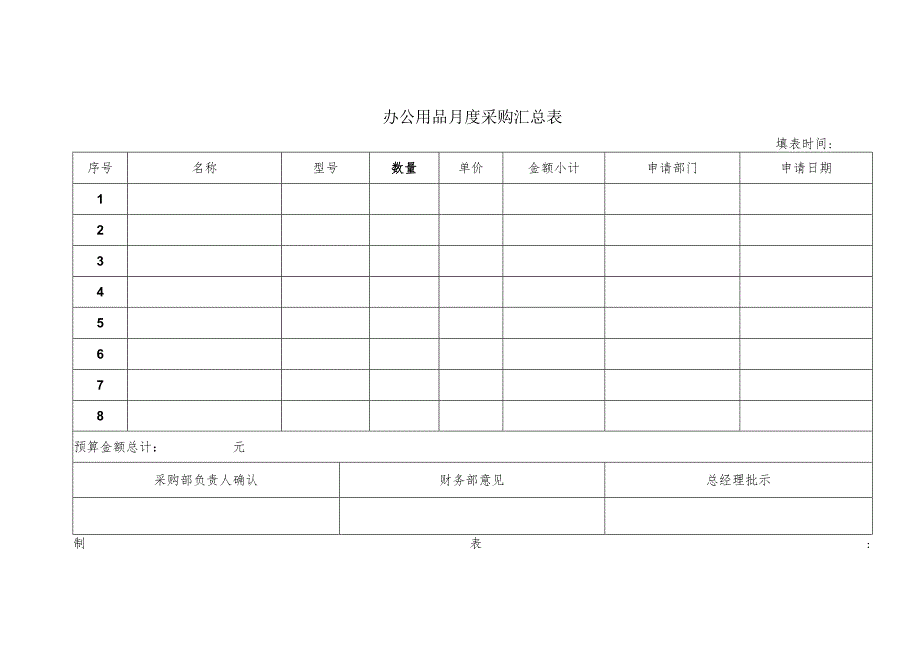 办公用品月度采购汇总表

填表时间：

| 序号 | 名称 | 型号 | 数量 | 单价 | 金额小计 | 申请部门 | 申请日期 |
|---|---|---|---|---|---|---|---|
| 1 | | | | | | | |
| 2 | | | | | | | |
| 3 | | | | | | | |
| 4 | | | | | | | |
| 5 | | | | | | | |
| 6 | | | | | | | |
| 7 | | | | | | | |
| 8 | | | | | | | |

预算金额总计： 元

| 采购部负责人确认 | 财务部意见 | 总经理批示 |
|---|---|---|
| | | |

制 表 ：